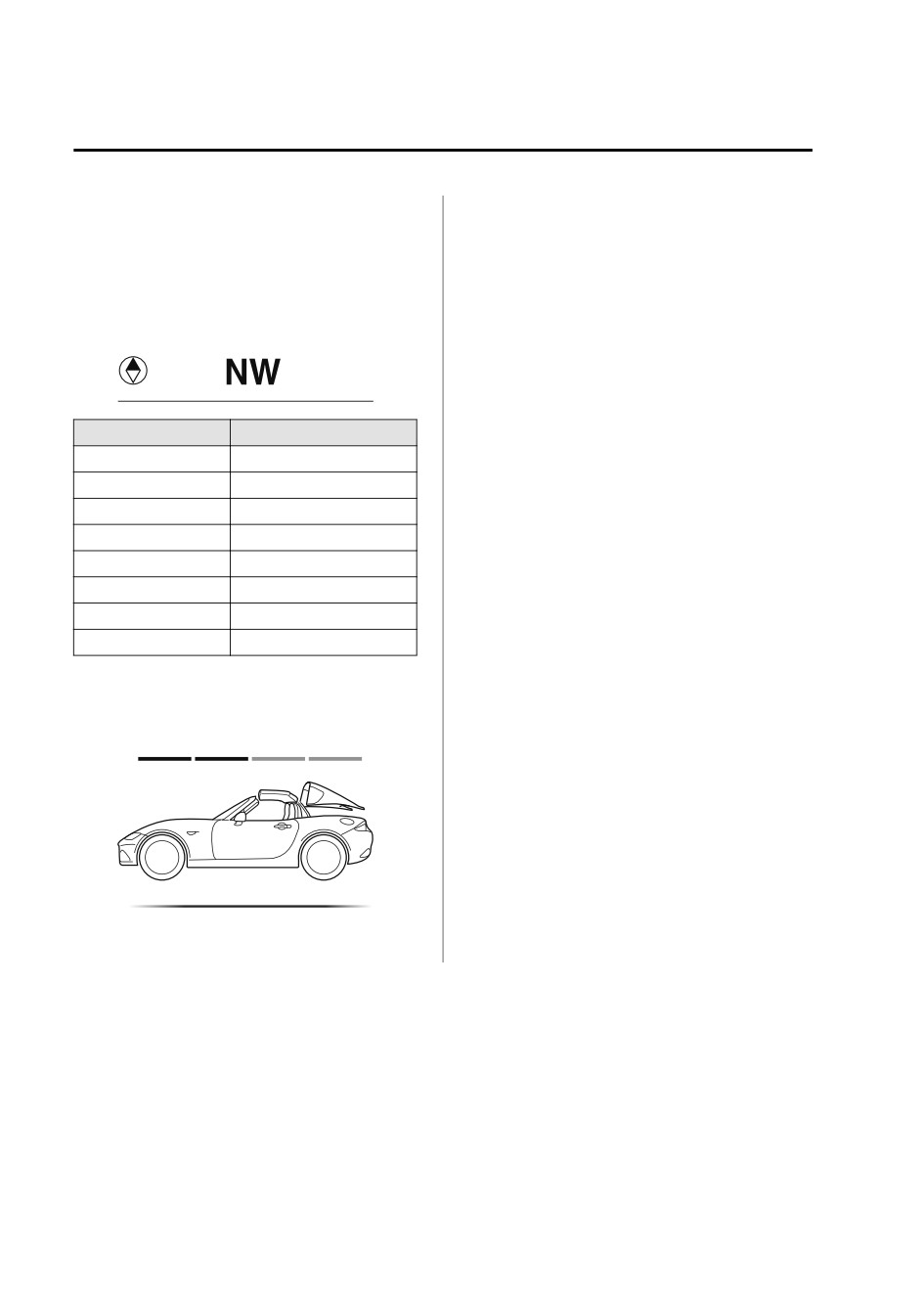 NW